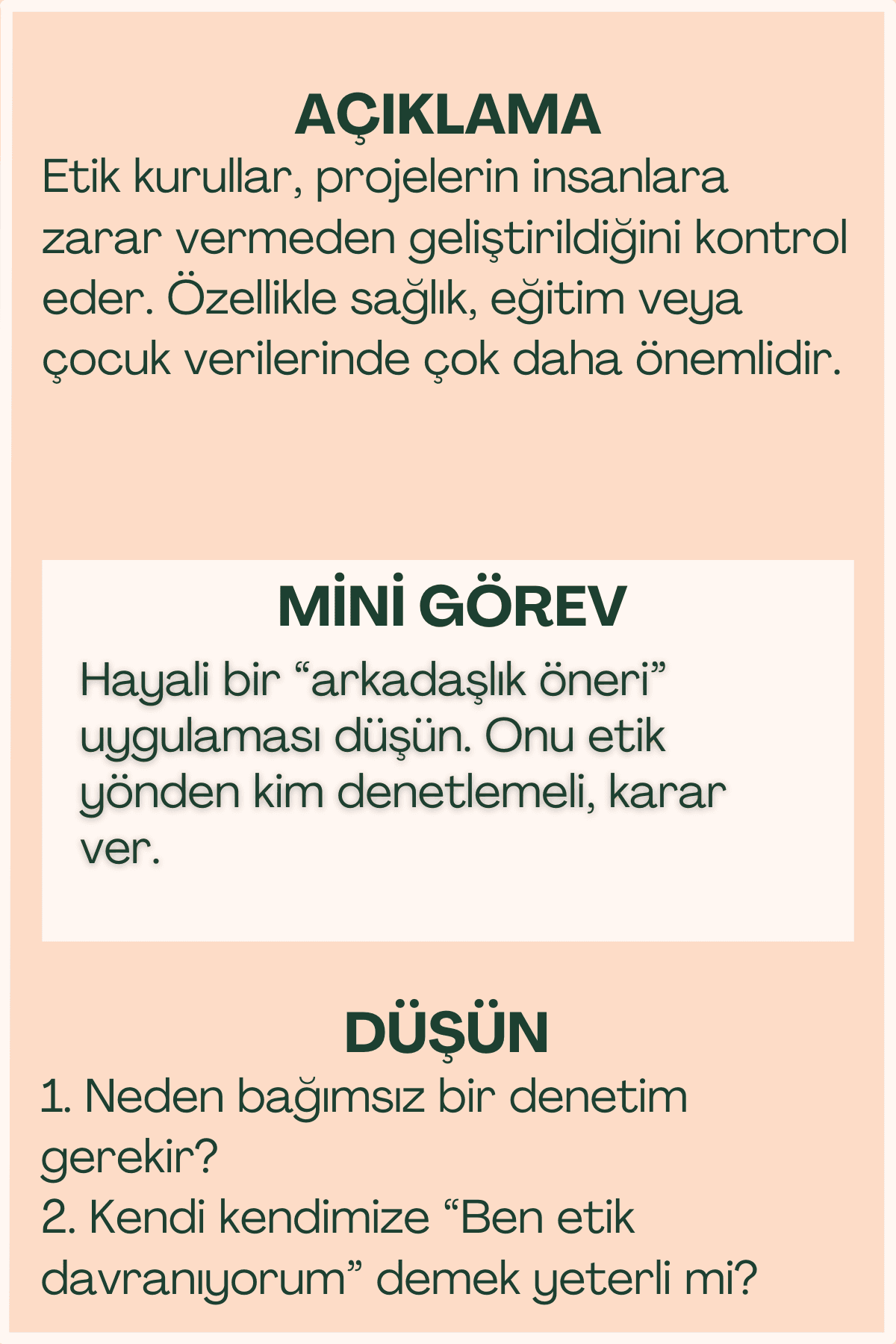 AÇIKLAMA
Etik kurullar, projelerin insanlara zarar vermeden geliştirildiğini kontrol eder. Özellikle sağlık, eğitim veya çocuk verilerinde çok daha önemlidir.

MİNİ GÖREV
Hayali bir “arkadaşlık öneri” uygulaması düşün. Onu etik yönden kim denetlemeli, karar ver.

DÜŞÜN
1. Neden bağımsız bir denetim gerekir?
2. Kendi kendimize “Ben etik davranıyorum” demek yeterli mi?